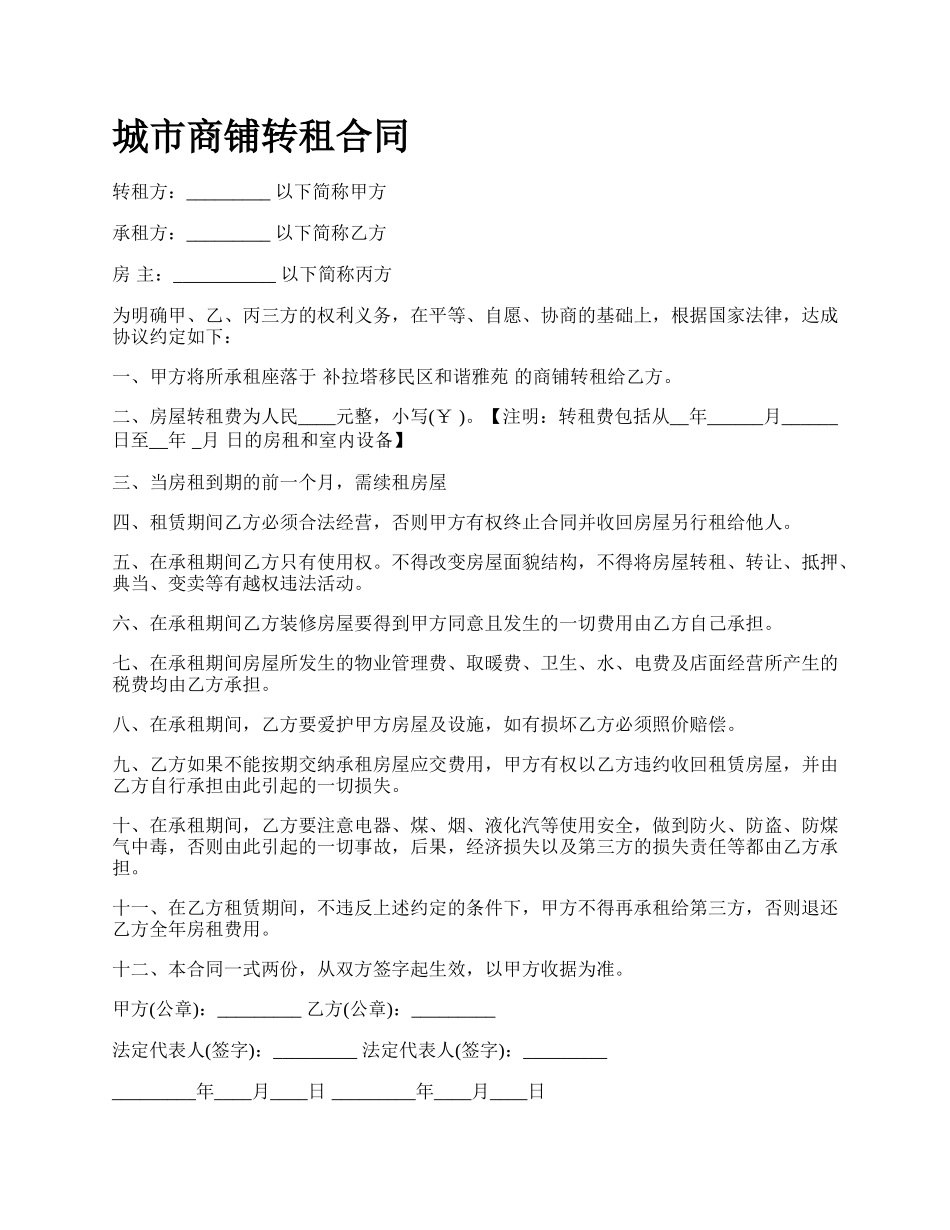 城市商铺转租合同

转租方：_________ 以下简称甲方

承租方：_________ 以下简称乙方

房 主：___________ 以下简称丙方

为明确甲、乙、丙三方的权利义务，在平等、自愿、协商的基础上，根据国家法律，达成协议约定如下：

一、甲方将所承租座落于 补拉塔移民区和谐雅苑 的商铺转租给乙方。

二、房屋转租费为人民____元整，小写(￥ )。【注明：转租费包括从__年______月______日至__年 _月 日的房租和室内设备】

三、当房租到期的前一个月，需续租房屋

四、租赁期间乙方必须合法经营，否则甲方有权终止合同并收回房屋另行租给他人。

五、在承租期间乙方只有使用权。不得改变房屋面貌结构，不得将房屋转租、转让、抵押、典当、变卖等有越权违法活动。

六、在承租期间乙方装修房屋要得到甲方同意且发生的一切费用由乙方自己承担。

七、在承租期间房屋所发生的物业管理费、取暖费、卫生、水、电费及店面经营所产生的税费均由乙方承担。

八、在承租期间，乙方要爱护甲方房屋及设施，如有损坏乙方必须照价赔偿。

九、乙方如果不能按期交纳承租房屋应交费用，甲方有权以乙方违约收回租赁房屋，并由乙方自行承担由此引起的一切损失。

十、在承租期间，乙方要注意电器、煤、烟、液化汽等使用安全，做到防火、防盗、防煤气中毒，否则由此引起的一切事故，后果，经济损失以及第三方的损失责任等都由乙方承担。

十一、在乙方租赁期间，不违反上述约定的条件下，甲方不得再承租给第三方，否则退还乙方全年房租费用。

十二、本合同一式两份，从双方签字起生效，以甲方收据为准。

甲方(公章)：_________ 乙方(公章)：_________

法定代表人(签字)：_________ 法定代表人(签字)：_________

_________年____月____日 _________年____月____日